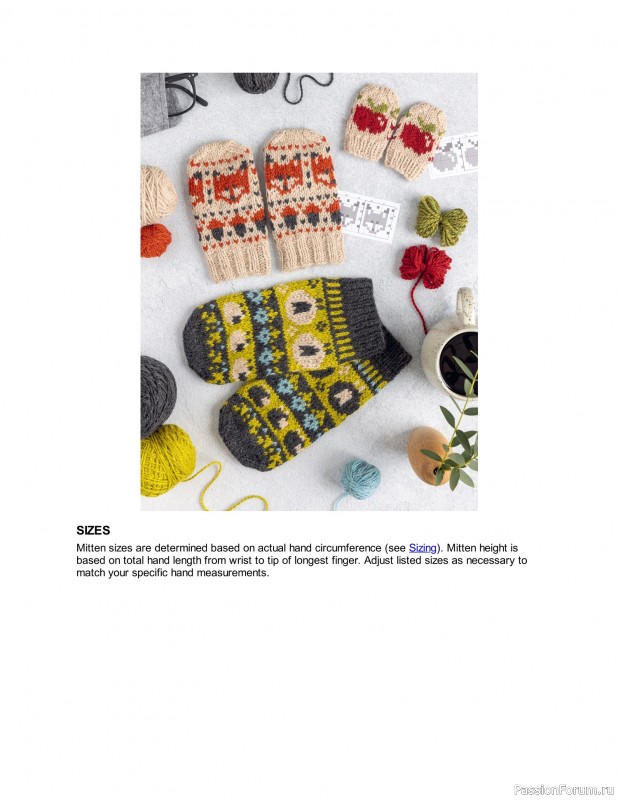 SIZES

Mitten sizes are determined based on actual hand circumference (see Sizing). Mitten height is based on total hand length from wrist to tip of longest finger. Adjust listed sizes as necessary to match your specific hand measurements.

PassionForum.ru